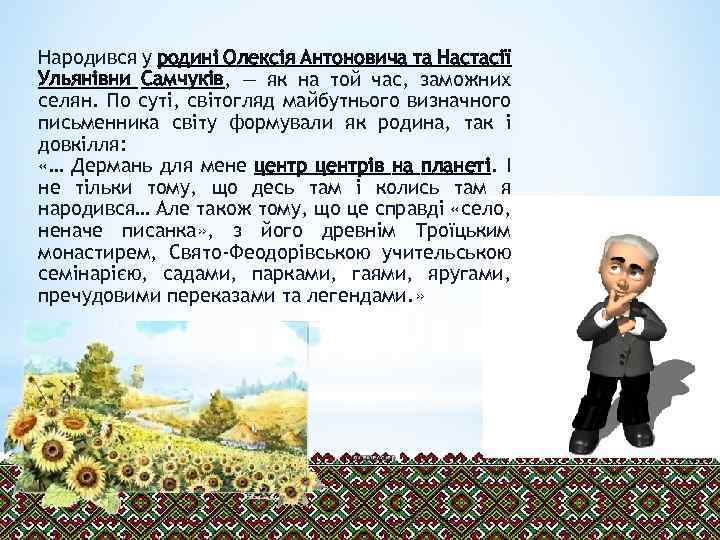 Народився у родині Олексія Антоновича та Настасії Ульянівни Самчуків, — як на той час, заможних селян. По суті, світогляд майбутнього визначного письменника світу формували як родина, так і довкілля:
«… Дермань для мене центр центрів на планеті. І не тільки тому, що десь там і колись там я народився… Але також тому, що це справді «село, неначе писанка», з його древнім Троїцьким монастирем, Свято-Феодорівською учительською семінарією, садами, парками, гаями, яругами, пречудовими переказами та легендами.»